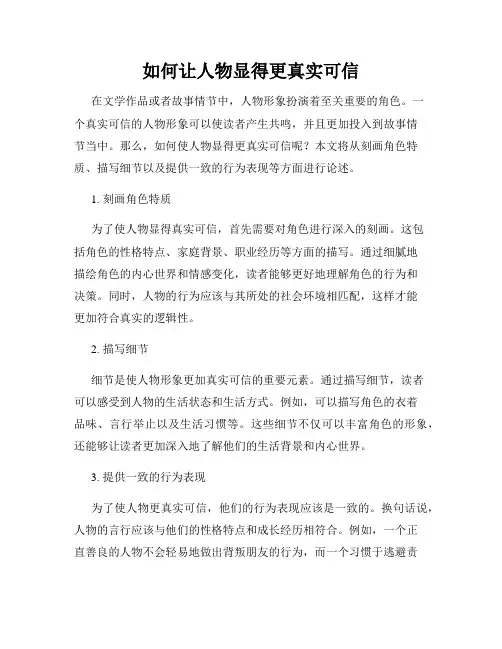 如何让人物显得更真实可信

在文学作品或者故事情节中，人物形象扮演着至关重要的角色。一个真实可信的人物形象可以使读者产生共鸣，并且更加投入到故事情节当中。那么，如何使人物显得更真实可信呢？本文将从刻画角色特质、描写细节以及提供一致的行为表现等方面进行论述。

1. 刻画角色特质

为了使人物显得真实可信，首先需要对角色进行深入的刻画。这包括角色的性格特点、家庭背景、职业经历等方面的描写。通过细腻地描绘角色的内心世界和情感变化，读者能够更好地理解角色的行为和决策。同时，人物的行为应该与其所处的社会环境相匹配，这样才能更加符合真实的逻辑性。

2. 描写细节

细节是使人物形象更加真实可信的重要元素。通过描写细节，读者可以感受到人物的生活状态和生活方式。例如，可以描写角色的衣着品味、言行举止以及生活习惯等。这些细节不仅可以丰富角色的形象，还能够让读者更加深入地了解他们的生活背景和内心世界。

3. 提供一致的行为表现

为了使人物更真实可信，他们的行为表现应该是一致的。换句话说，人物的言行应该与他们的性格特点和成长经历相符合。例如，一个正直善良的人物不会轻易地做出背叛朋友的行为，而一个习惯于逃避责